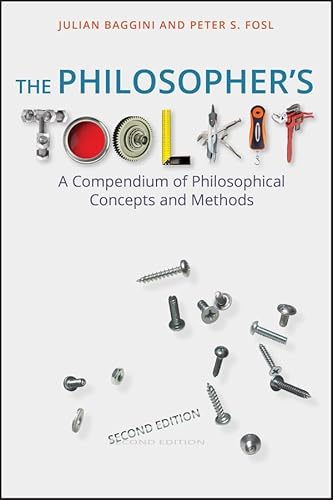 JULIAN BAGGINI AND PETER S. FOSL

THE PHILOSOPHER'S TOOLKIT

A Compendium of Philosophical Concepts and Methods

SECOND EDITION